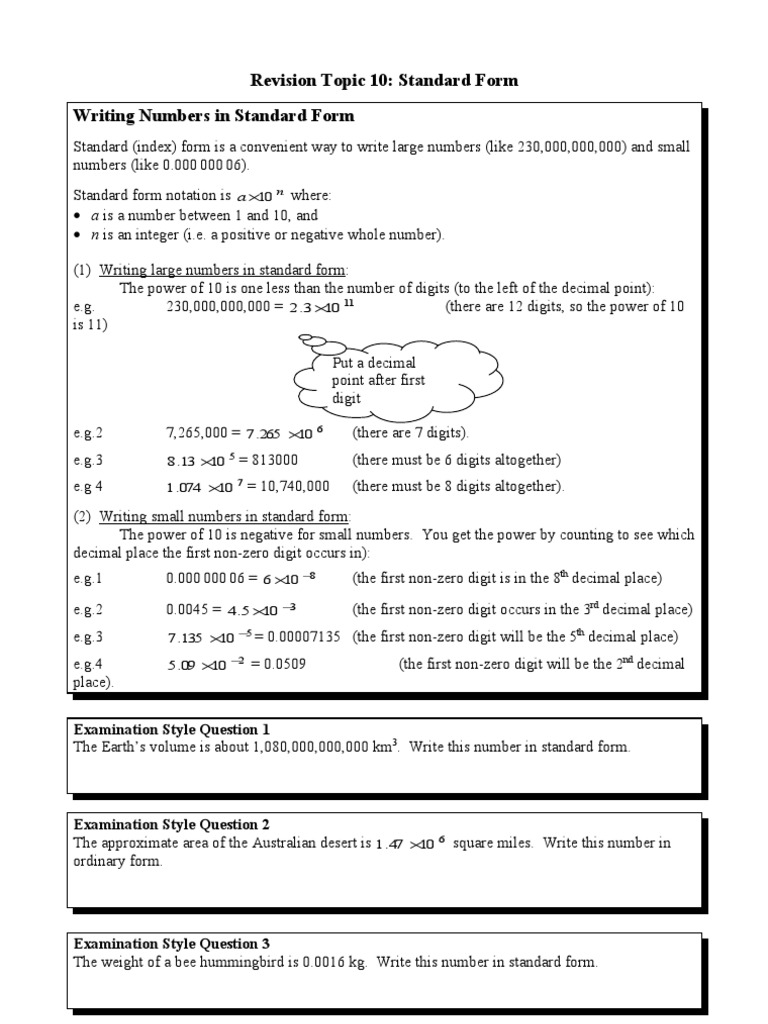 Revision Topic 10: Standard Form

Writing Numbers in Standard Form

Standard (index) form is a convenient way to write large numbers (like 230,000,000,000) and small numbers (like 0.000 000 06).

Standard form notation is $a \times 10^n$ where:
• $a$ is a number between 1 and 10, and
• $n$ is an integer (i.e. a positive or negative whole number).

(1) Writing large numbers in standard form:
The power of 10 is one less than the number of digits (to the left of the decimal point):
e.g. 230,000,000,000 = $2.3 \times 10^{11}$ (there are 12 digits, so the power of 10 is 11)

Put a decimal point after first digit

e.g.2 7,265,000 = $7.265 \times 10^6$ (there are 7 digits).
e.g.3 $8.13 \times 10^5$ = 813000 (there must be 6 digits altogether)
e.g.4 $1.074 \times 10^7$ = 10,740,000 (there must be 8 digits altogether).

(2) Writing small numbers in standard form:
The power of 10 is negative for small numbers. You get the power by counting to see which decimal place the first non-zero digit occurs in):
e.g.1 0.000 000 06 = $6 \times 10^{-8}$ (the first non-zero digit is in the 8$^{th}$ decimal place)
e.g.2 0.0045 = $4.5 \times 10^{-3}$ (the first non-zero digit occurs in the 3$^{rd}$ decimal place)
e.g.3 $7.135 \times 10^{-5}$ = 0.00007135 (the first non-zero digit will be the 5$^{th}$ decimal place)
e.g.4 $5.09 \times 10^{-2}$ = 0.0509 (the first non-zero digit will be the 2$^{nd}$ decimal place).

Examination Style Question 1
The Earth's volume is about 1,080,000,000,000 km$^3$. Write this number in standard form.

Examination Style Question 2
The approximate area of the Australian desert is $1.47 \times 10^6$ square miles. Write this number in ordinary form.

Examination Style Question 3
The weight of a bee hummingbird is 0.0016 kg. Write this number in standard form.